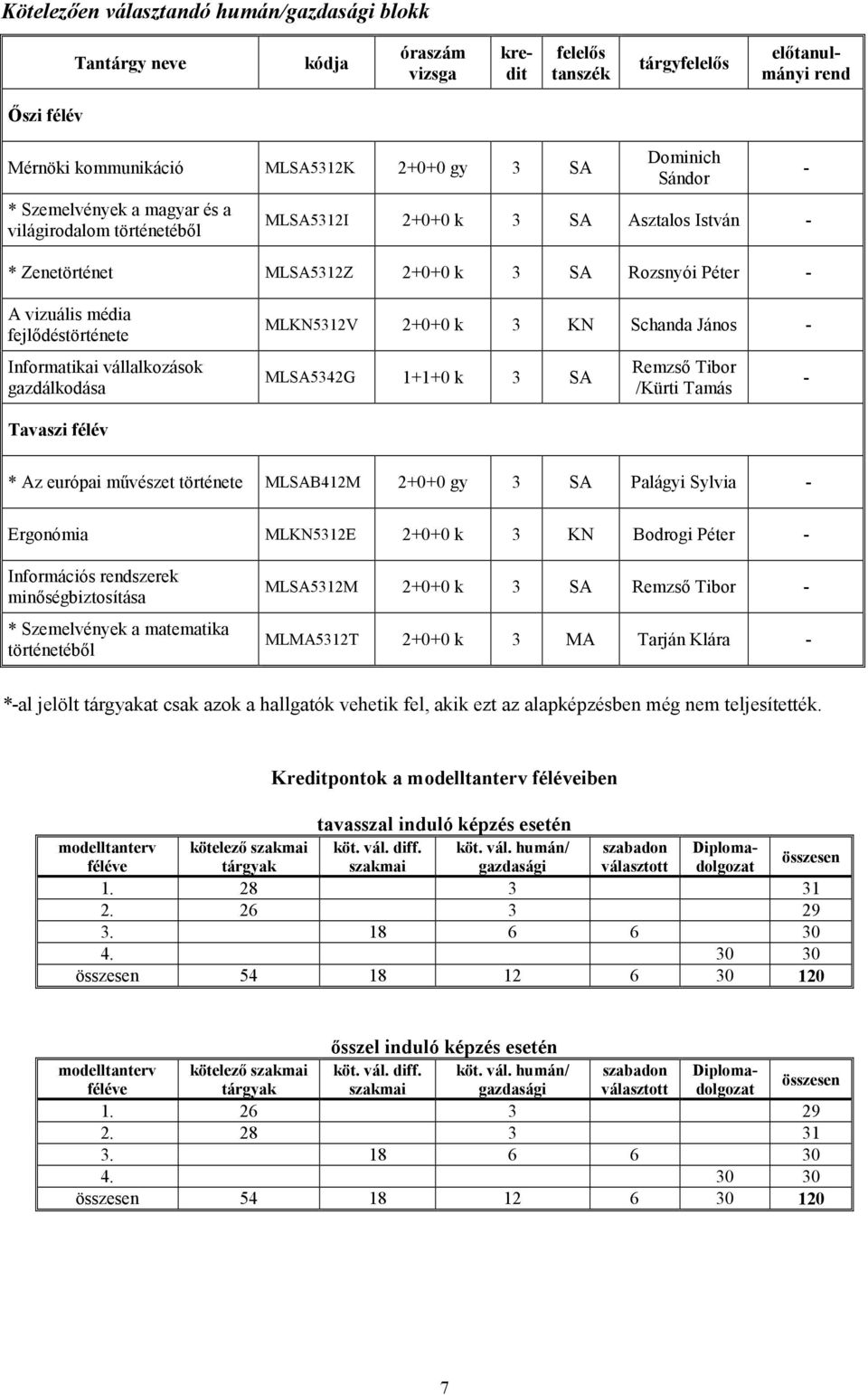 Kötelezően választandó humán/gazdasági blokk

| Tantárgy neve | kódja | óraszám vizsga | kredit | felelős tanszék | tárgyfelelős | előtanulmányi rend |
|---|---|---|---|---|---|---|
| Őszi félév | | | | | | |
| Mérnöki kommunikáció | MLSA5312K | 2+0+0 gy | 3 | SA | Dominich Sándor | - |
| * Szemelvények a magyar és a világirodalom történetéből | MLSA5312I | 2+0+0 k | 3 | SA | Asztalos István | - |
| * Zenetörténet | MLSA5312Z | 2+0+0 k | 3 | SA | Rozsnyói Péter | - |
| A vizuális média fejlődéstörténete | MLKN5312V | 2+0+0 k | 3 | KN | Schanda János | - |
| Informatikai vállalkozások gazdálkodása | MLSA5342G | 1+1+0 k | 3 | SA | Remzső Tibor /Kürti Tamás | - |
| Tavaszi félév | | | | | | |
| * Az európai művészet története | MLSAB412M | 2+0+0 gy | 3 | SA | Palágyi Sylvia | - |
| Ergonómia | MLKN5312E | 2+0+0 k | 3 | KN | Bodrogi Péter | - |
| Információs rendszerek minőségbiztosítása | MLSA5312M | 2+0+0 k | 3 | SA | Remzső Tibor | - |
| * Szemelvények a matematika történetéből | MLMA5312T | 2+0+0 k | 3 | MA | Tarján Klára | - |

*-al jelölt tárgyakat csak azok a hallgatók vehetik fel, akik ezt az alapképzésben még nem teljesítették.

Kreditpontok a modelltanterv féléveiben

tavasszal induló képzés esetén

| modelltanterv féléve | kötelező szakmai tárgyak | köt. vál. diff. szakmai | köt. vál. humán/ gazdasági | szabadon választott | Diplomadolgozat | összesen |
|---|---|---|---|---|---|---|
| 1. | 28 | | 3 | | | 31 |
| 2. | 26 | | 3 | | | 29 |
| 3. | | 18 | 6 | 6 | | 30 |
| 4. | | | | | 30 | 30 |
| összesen | 54 | 18 | 12 | 6 | 30 | 120 |

ősszel induló képzés esetén

| modelltanterv féléve | kötelező szakmai tárgyak | köt. vál. diff. szakmai | köt. vál. humán/ gazdasági | szabadon választott | Diplomadolgozat | összesen |
|---|---|---|---|---|---|---|
| 1. | 26 | | 3 | | | 29 |
| 2. | 28 | | 3 | | | 31 |
| 3. | | 18 | 6 | 6 | | 30 |
| 4. | | | | | 30 | 30 |
| összesen | 54 | 18 | 12 | 6 | 30 | 120 |

7